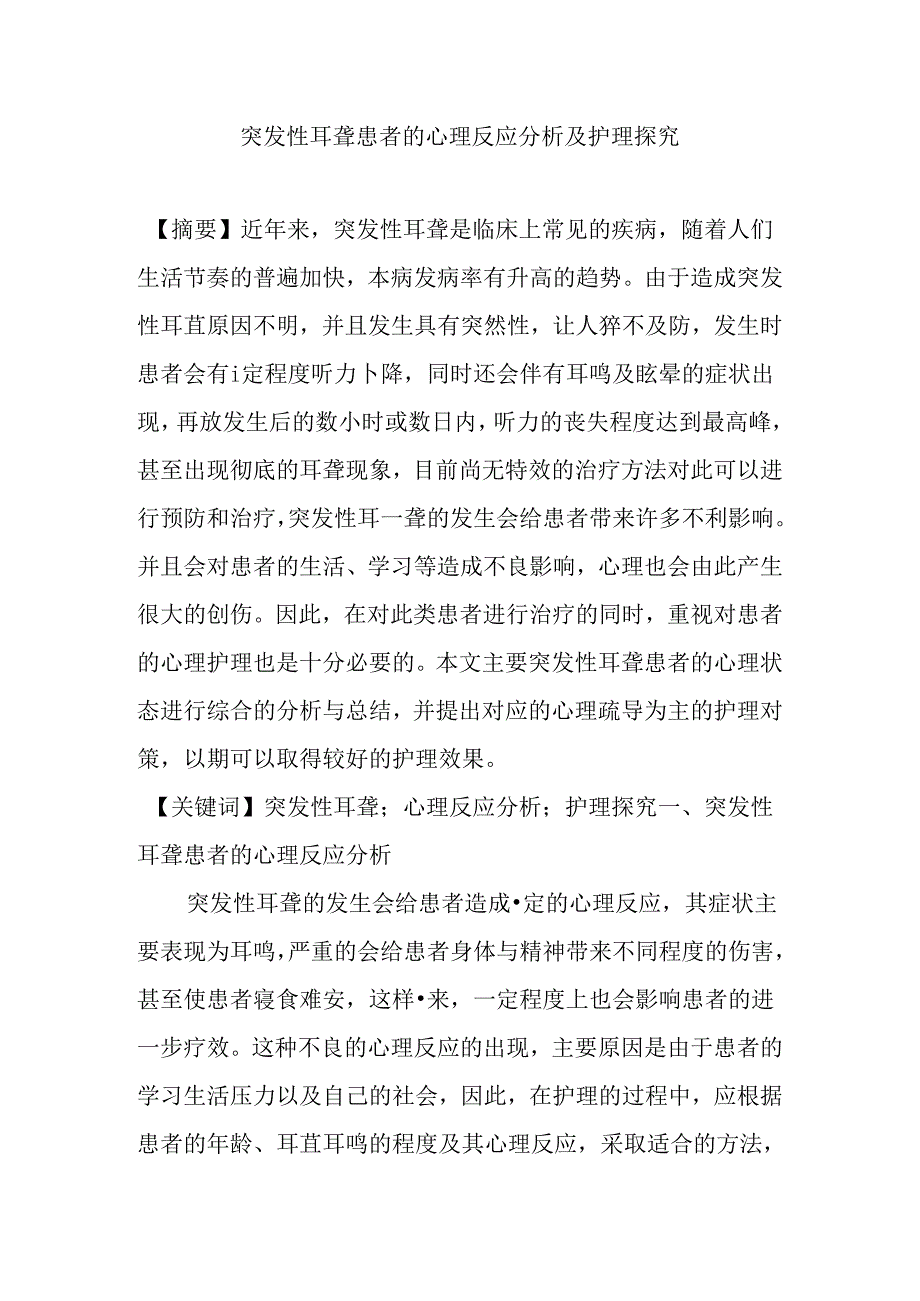 突发性耳聋患者的心理反应分析及护理探究

【摘要】近年来，突发性耳聋是临床上常见的疾病，随着人们生活节奏的普遍加快，本病发病率有升高的趋势。由于造成突发性耳苴原因不明，并且发生具有突然性，让人猝不及防，发生时患者会有i定程度听力卜降，同时还会伴有耳鸣及眩晕的症状出现，再放发生后的数小时或数日内，听力的丧失程度达到最高峰，甚至出现彻底的耳聋现象，目前尚无特效的治疗方法对此可以进行预防和治疗，突发性耳一聋的发生会给患者带来许多不利影响。并且会对患者的生活、学习等造成不良影响，心理也会由此产生很大的创伤。因此，在对此类患者进行治疗的同时，重视对患者的心理护理也是十分必要的。本文主要突发性耳聋患者的心理状态进行综合的分析与总结，并提出对应的心理疏导为主的护理对策，以期可以取得较好的护理效果。

【关键词】突发性耳聋；心理反应分析；护理探究一、突发性耳聋患者的心理反应分析

突发性耳聋的发生会给患者造成•定的心理反应，其症状主要表现为耳鸣，严重的会给患者身体与精神带来不同程度的伤害，甚至使患者寝食难安，这样•来，一定程度上也会影响患者的进一步疗效。这种不良的心理反应的出现，主要原因是由于患者的学习生活压力以及自己的社会，因此，在护理的过程中，应根据患者的年龄、耳苴耳鸣的程度及其心理反应，采取适合的方法，